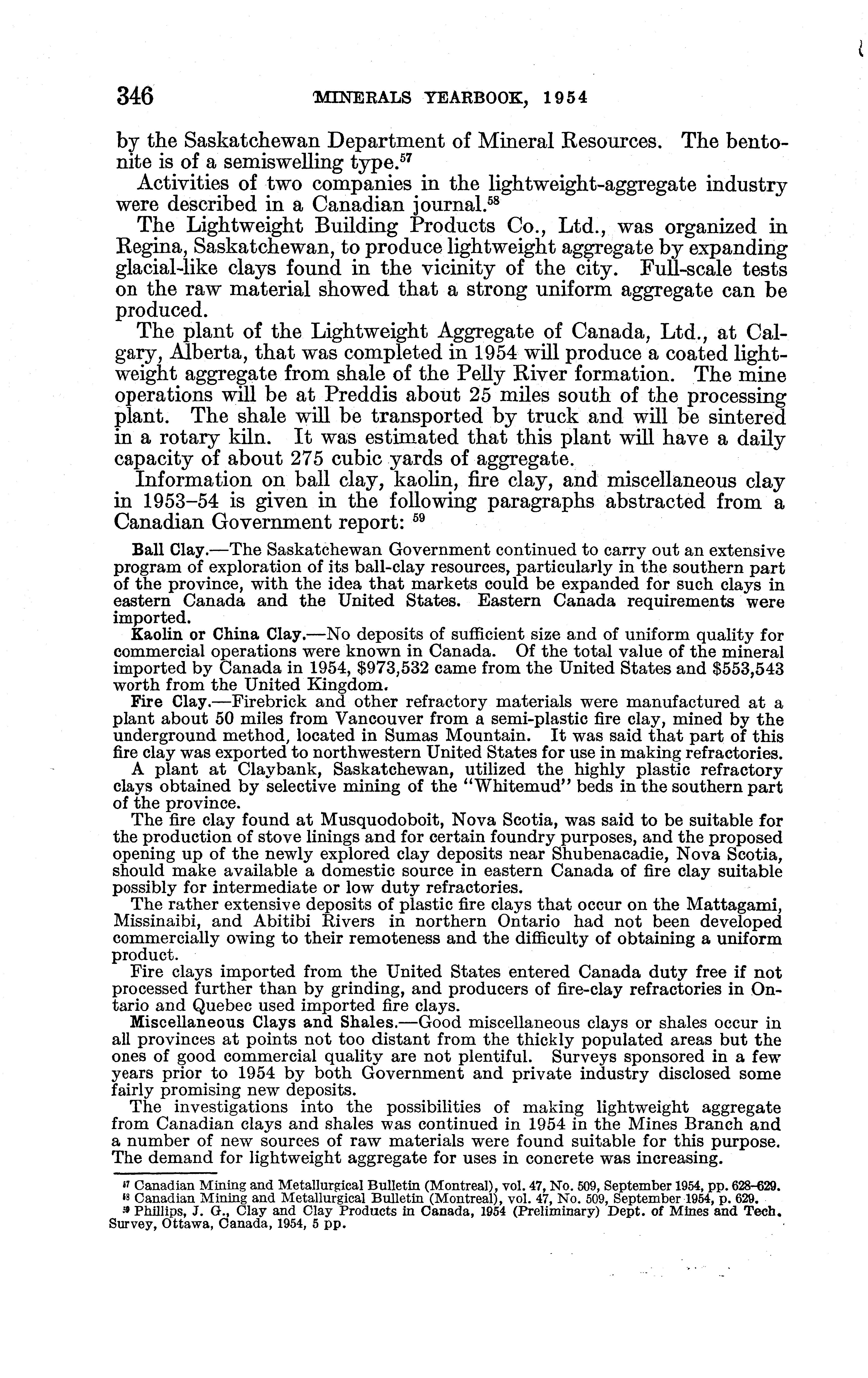 346 MINERALS YEARBOOK, 1954

by the Saskatchewan Department of Mineral Resources. The bentonite is of a semiswelling type.$^{57}$

Activities of two companies in the lightweight-aggregate industry were described in a Canadian journal.$^{58}$

The Lightweight Building Products Co., Ltd., was organized in Regina, Saskatchewan, to produce lightweight aggregate by expanding glacial-like clays found in the vicinity of the city. Full-scale tests on the raw material showed that a strong uniform aggregate can be produced.

The plant of the Lightweight Aggregate of Canada, Ltd., at Calgary, Alberta, that was completed in 1954 will produce a coated lightweight aggregate from shale of the Pelly River formation. The mine operations will be at Preddis about 25 miles south of the processing plant. The shale will be transported by truck and will be sintered in a rotary kiln. It was estimated that this plant will have a daily capacity of about 275 cubic yards of aggregate.

Information on ball clay, kaolin, fire clay, and miscellaneous clay in 1953–54 is given in the following paragraphs abstracted from a Canadian Government report: $^{59}$

Ball Clay.—The Saskatchewan Government continued to carry out an extensive program of exploration of its ball-clay resources, particularly in the southern part of the province, with the idea that markets could be expanded for such clays in eastern Canada and the United States. Eastern Canada requirements were imported.

Kaolin or China Clay.—No deposits of sufficient size and of uniform quality for commercial operations were known in Canada. Of the total value of the mineral imported by Canada in 1954, $973,532 came from the United States and $553,543 worth from the United Kingdom.

Fire Clay.—Firebrick and other refractory materials were manufactured at a plant about 50 miles from Vancouver from a semi-plastic fire clay, mined by the underground method, located in Sumas Mountain. It was said that part of this fire clay was exported to northwestern United States for use in making refractories.

A plant at Claybank, Saskatchewan, utilized the highly plastic refractory clays obtained by selective mining of the "Whitemud" beds in the southern part of the province.

The fire clay found at Musquodoboit, Nova Scotia, was said to be suitable for the production of stove linings and for certain foundry purposes, and the proposed opening up of the newly explored clay deposits near Shubenacadie, Nova Scotia, should make available a domestic source in eastern Canada of fire clay suitable possibly for intermediate or low duty refractories.

The rather extensive deposits of plastic fire clays that occur on the Mattagami, Missinaibi, and Abitibi Rivers in northern Ontario had not been developed commercially owing to their remoteness and the difficulty of obtaining a uniform product.

Fire clays imported from the United States entered Canada duty free if not processed further than by grinding, and producers of fire-clay refractories in Ontario and Quebec used imported fire clays.

Miscellaneous Clays and Shales.—Good miscellaneous clays or shales occur in all provinces at points not too distant from the thickly populated areas but the ones of good commercial quality are not plentiful. Surveys sponsored in a few years prior to 1954 by both Government and private industry disclosed some fairly promising new deposits.

The investigations into the possibilities of making lightweight aggregate from Canadian clays and shales was continued in 1954 in the Mines Branch and a number of new sources of raw materials were found suitable for this purpose. The demand for lightweight aggregate for uses in concrete was increasing.

$^{57}$ Canadian Mining and Metallurgical Bulletin (Montreal), vol. 47, No. 509, September 1954, pp. 628–629.
$^{58}$ Canadian Mining and Metallurgical Bulletin (Montreal), vol. 47, No. 509, September 1954, p. 629.
$^{59}$ Phillips, J. G., Clay and Clay Products in Canada, 1954 (Preliminary) Dept. of Mines and Tech. Survey, Ottawa, Canada, 1954, 5 pp.